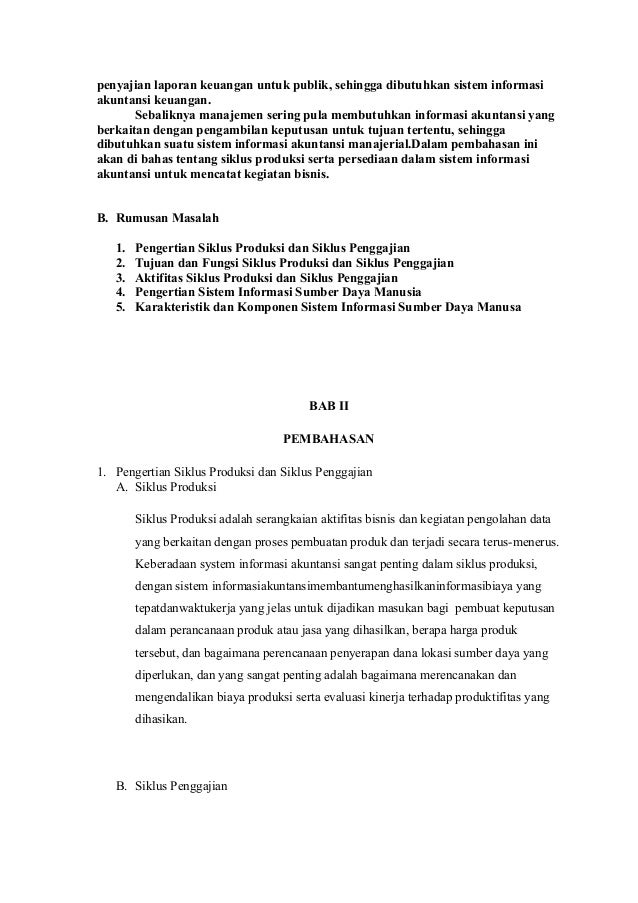 penyajian laporan keuangan untuk publik, sehingga dibutuhkan sistem informasi akuntansi keuangan.

Sebaliknya manajemen sering pula membutuhkan informasi akuntansi yang berkaitan dengan pengambilan keputusan untuk tujuan tertentu, sehingga dibutuhkan suatu sistem informasi akuntansi manajerial.Dalam pembahasan ini akan di bahas tentang siklus produksi serta persediaan dalam sistem informasi akuntansi untuk mencatat kegiatan bisnis.

B. Rumusan Masalah

1. Pengertian Siklus Produksi dan Siklus Penggajian
2. Tujuan dan Fungsi Siklus Produksi dan Siklus Penggajian
3. Aktifitas Siklus Produksi dan Siklus Penggajian
4. Pengertian Sistem Informasi Sumber Daya Manusia
5. Karakteristik dan Komponen Sistem Informasi Sumber Daya Manusa

BAB II

PEMBAHASAN

1. Pengertian Siklus Produksi dan Siklus Penggajian
A. Siklus Produksi

Siklus Produksi adalah serangkaian aktifitas bisnis dan kegiatan pengolahan data yang berkaitan dengan proses pembuatan produk dan terjadi secara terus-menerus. Keberadaan system informasi akuntansi sangat penting dalam siklus produksi, dengan sistem informasiakuntansimembantumenghasilkaninformasibiaya yang tepatdanwaktukerja yang jelas untuk dijadikan masukan bagi pembuat keputusan dalam perancanaan produk atau jasa yang dihasilkan, berapa harga produk tersebut, dan bagaimana perencanaan penyerapan dana lokasi sumber daya yang diperlukan, dan yang sangat penting adalah bagaimana merencanakan dan mengendalikan biaya produksi serta evaluasi kinerja terhadap produktifitas yang dihasikan.

B. Siklus Penggajian